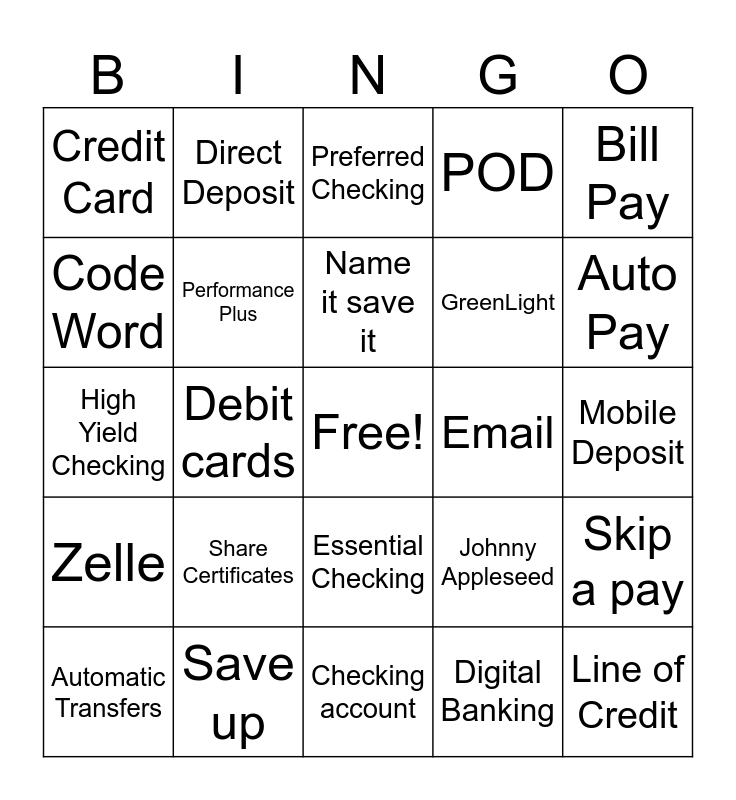 | B | I | N | G | O |
|---|---|---|---|---|
| Credit Card | Direct Deposit | Preferred Checking | POD | Bill Pay |
| Code Word | Performance Plus | Name it save it | GreenLight | Auto Pay |
| High Yield Checking | Debit cards | Free! | Email | Mobile Deposit |
| Zelle | Share Certificates | Essential Checking | Johnny Appleseed | Skip a pay |
| Automatic Transfers | Save up | Checking account | Digital Banking | Line of Credit |